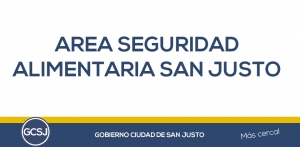 AREA SEGURIDAD ALIMENTARIA SAN JUSTO

GCSJ

GOBIERNO CIUDAD DE SAN JUSTO

Más cerca!